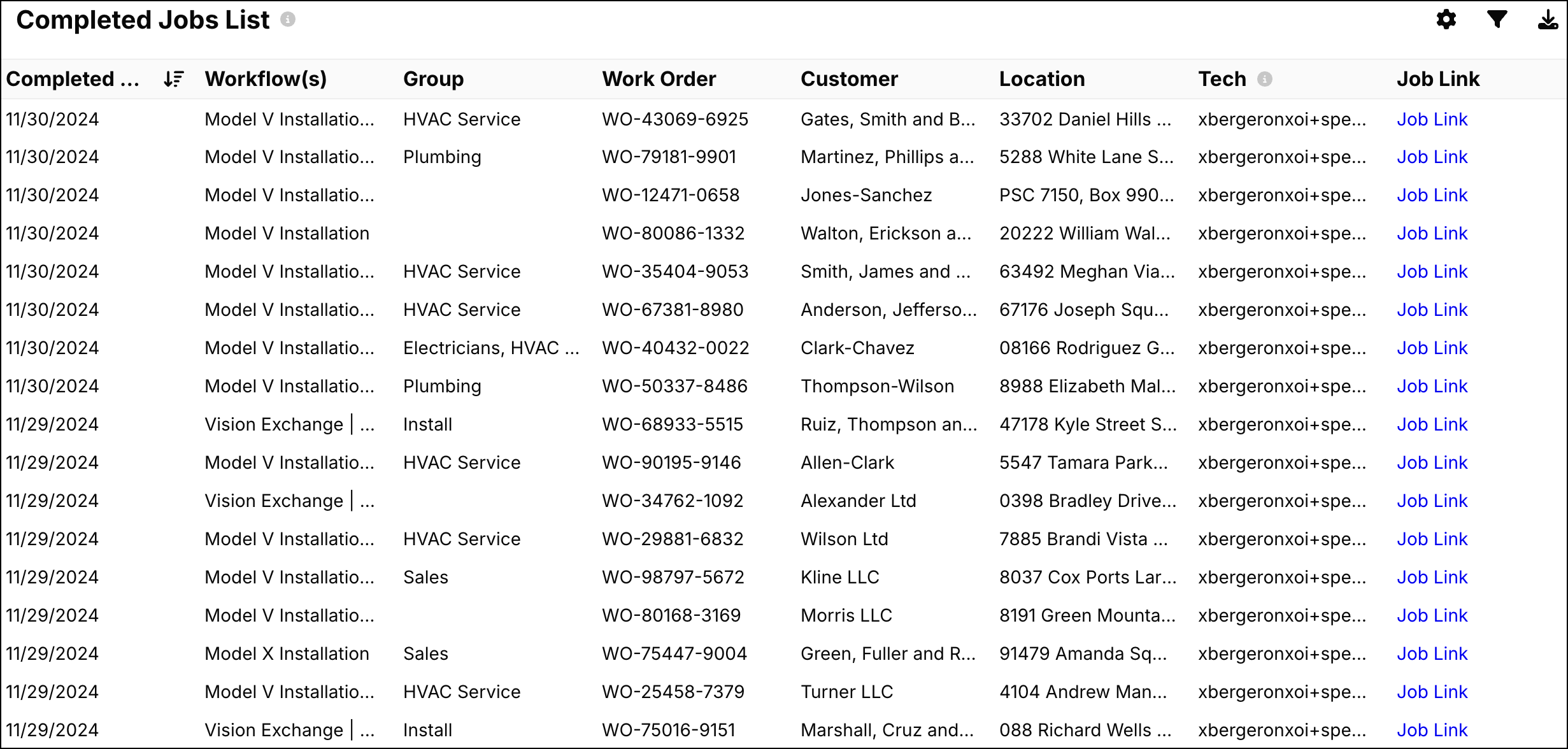 Completed Jobs List

| Completed ... | Workflow(s) | Group | Work Order | Customer | Location | Tech | Job Link |
|---|---|---|---|---|---|---|---|
| 11/30/2024 | Model V Installatio... | HVAC Service | WO-43069-6925 | Gates, Smith and B... | 33702 Daniel Hills ... | xbergeronxoi+spe... | Job Link |
| 11/30/2024 | Model V Installatio... | Plumbing | WO-79181-9901 | Martinez, Phillips a... | 5288 White Lane S... | xbergeronxoi+spe... | Job Link |
| 11/30/2024 | Model V Installatio... | | WO-12471-0658 | Jones-Sanchez | PSC 7150, Box 990... | xbergeronxoi+spe... | Job Link |
| 11/30/2024 | Model V Installation | | WO-80086-1332 | Walton, Erickson a... | 20222 William Wal... | xbergeronxoi+spe... | Job Link |
| 11/30/2024 | Model V Installatio... | HVAC Service | WO-35404-9053 | Smith, James and ... | 63492 Meghan Via... | xbergeronxoi+spe... | Job Link |
| 11/30/2024 | Model V Installatio... | HVAC Service | WO-67381-8980 | Anderson, Jefferso... | 67176 Joseph Squ... | xbergeronxoi+spe... | Job Link |
| 11/30/2024 | Model V Installatio... | Electricians, HVAC ... | WO-40432-0022 | Clark-Chavez | 08166 Rodriguez G... | xbergeronxoi+spe... | Job Link |
| 11/30/2024 | Model V Installatio... | Plumbing | WO-50337-8486 | Thompson-Wilson | 8988 Elizabeth Mal... | xbergeronxoi+spe... | Job Link |
| 11/29/2024 | Vision Exchange \| ... | Install | WO-68933-5515 | Ruiz, Thompson an... | 47178 Kyle Street S... | xbergeronxoi+spe... | Job Link |
| 11/29/2024 | Model V Installatio... | HVAC Service | WO-90195-9146 | Allen-Clark | 5547 Tamara Park... | xbergeronxoi+spe... | Job Link |
| 11/29/2024 | Vision Exchange \| ... | | WO-34762-1092 | Alexander Ltd | 0398 Bradley Drive... | xbergeronxoi+spe... | Job Link |
| 11/29/2024 | Model V Installatio... | HVAC Service | WO-29881-6832 | Wilson Ltd | 7885 Brandi Vista ... | xbergeronxoi+spe... | Job Link |
| 11/29/2024 | Model V Installatio... | Sales | WO-98797-5672 | Kline LLC | 8037 Cox Ports Lar... | xbergeronxoi+spe... | Job Link |
| 11/29/2024 | Model V Installatio... | | WO-80168-3169 | Morris LLC | 8191 Green Mounta... | xbergeronxoi+spe... | Job Link |
| 11/29/2024 | Model X Installation | Sales | WO-75447-9004 | Green, Fuller and R... | 91479 Amanda Sq... | xbergeronxoi+spe... | Job Link |
| 11/29/2024 | Model V Installatio... | HVAC Service | WO-25458-7379 | Turner LLC | 4104 Andrew Man... | xbergeronxoi+spe... | Job Link |
| 11/29/2024 | Vision Exchange \| ... | Install | WO-75016-9151 | Marshall, Cruz and... | 088 Richard Wells ... | xbergeronxoi+spe... | Job Link |